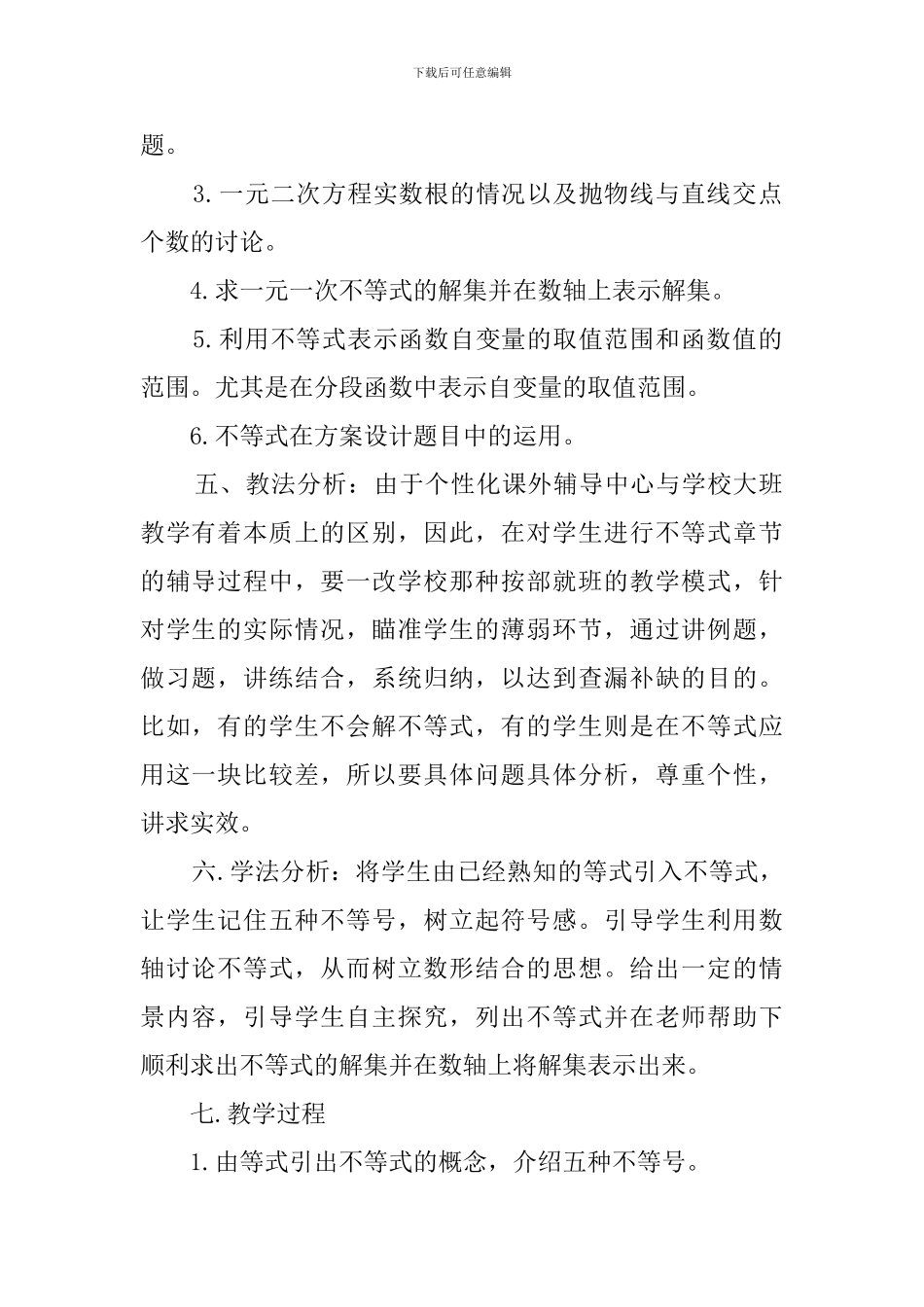 下载后可任意编辑

题。

3. 一元二次方程实数根的情况以及抛物线与直线交点个数的讨论。

4. 求一元一次不等式的解集并在数轴上表示解集。

5. 利用不等式表示函数自变量的取值范围和函数值的范围。尤其是在分段函数中表示自变量的取值范围。

6. 不等式在方案设计题目中的运用。

五、教法分析：由于个性化课外辅导中心与学校大班教学有着本质上的区别，因此，在对学生进行不等式章节的辅导过程中，要一改学校那种按部就班的教学模式，针对学生的实际情况，瞄准学生的薄弱环节，通过讲例题，做习题，讲练结合，系统归纳，以达到查漏补缺的目的。比如，有的学生不会解不等式，有的学生则是在不等式应用这一块比较差，所以要具体问题具体分析，尊重个性，讲求实效。

六. 学法分析：将学生由已经熟知的等式引入不等式，让学生记住五种不等号，树立起符号感。引导学生利用数轴讨论不等式，从而树立数形结合的思想。给出一定的情景内容，引导学生自主探究，列出不等式并在老师帮助下顺利求出不等式的解集并在数轴上将解集表示出来。

七. 教学过程

1. 由等式引出不等式的概念，介绍五种不等号。